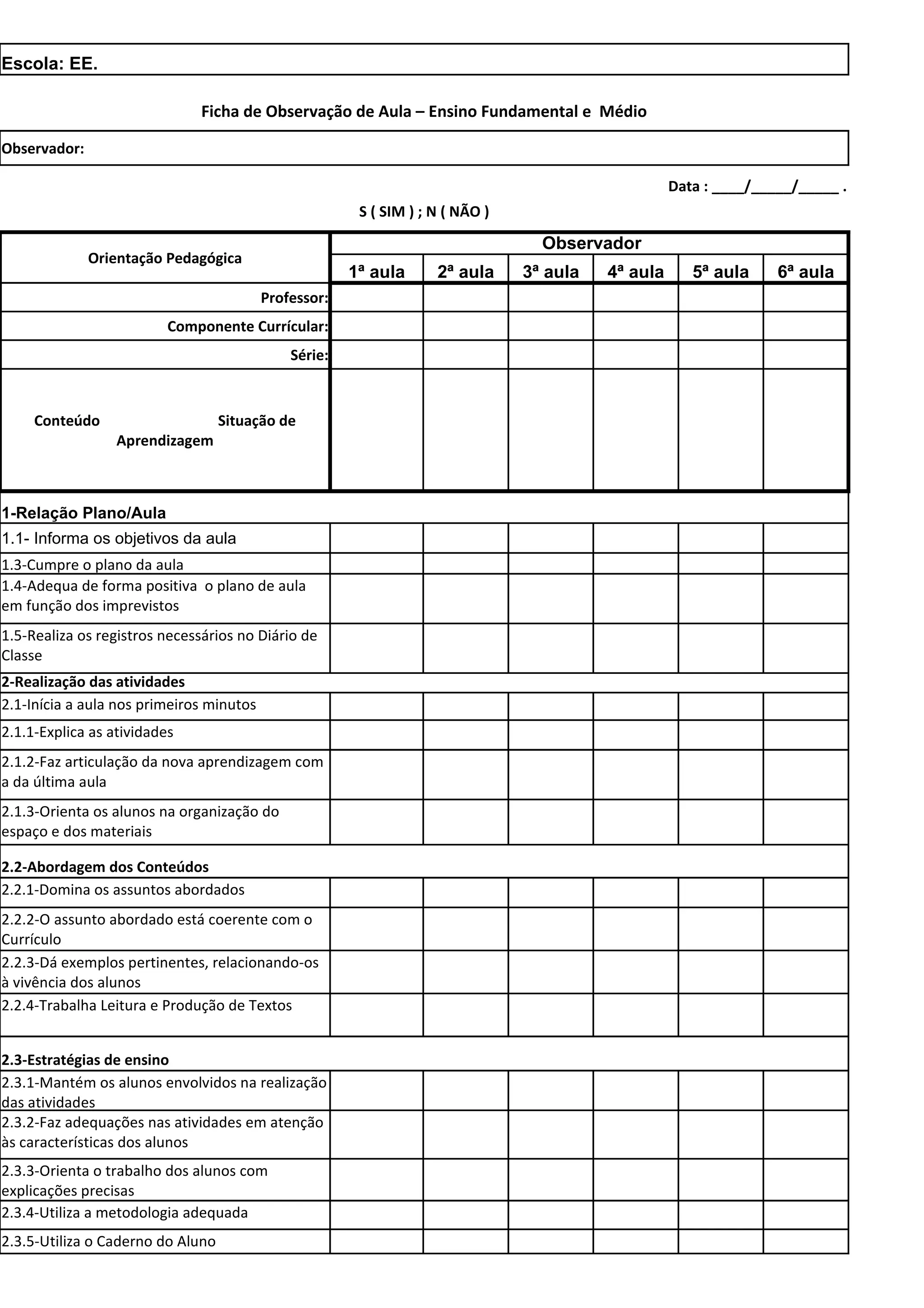 Escola: EE.

Ficha de Observação de Aula – Ensino Fundamental e Médio

Observador:

Data : ____/_____/_____ .

S ( SIM ) ; N ( NÃO )

| Orientação Pedagógica | Observador | | | | | |
|---|---|---|---|---|---|---|
| | 1ª aula | 2ª aula | 3ª aula | 4ª aula | 5ª aula | 6ª aula |
| Professor: | | | | | | |
| Componente Currícular: | | | | | | |
| Série: | | | | | | |
| Conteúdo Situação de Aprendizagem | | | | | | |
| 1-Relação Plano/Aula | | | | | | |
| 1.1- Informa os objetivos da aula | | | | | | |
| 1.3-Cumpre o plano da aula | | | | | | |
| 1.4-Adequa de forma positiva o plano de aula em função dos imprevistos | | | | | | |
| 1.5-Realiza os registros necessários no Diário de Classe | | | | | | |
| 2-Realização das atividades | | | | | | |
| 2.1-Inícia a aula nos primeiros minutos | | | | | | |
| 2.1.1-Explica as atividades | | | | | | |
| 2.1.2-Faz articulação da nova aprendizagem com a da última aula | | | | | | |
| 2.1.3-Orienta os alunos na organização do espaço e dos materiais | | | | | | |
| 2.2-Abordagem dos Conteúdos | | | | | | |
| 2.2.1-Domina os assuntos abordados | | | | | | |
| 2.2.2-O assunto abordado está coerente com o Currículo | | | | | | |
| 2.2.3-Dá exemplos pertinentes, relacionando-os à vivência dos alunos | | | | | | |
| 2.2.4-Trabalha Leitura e Produção de Textos | | | | | | |
| 2.3-Estratégias de ensino | | | | | | |
| 2.3.1-Mantém os alunos envolvidos na realização das atividades | | | | | | |
| 2.3.2-Faz adequações nas atividades em atenção às características dos alunos | | | | | | |
| 2.3.3-Orienta o trabalho dos alunos com explicações precisas | | | | | | |
| 2.3.4-Utiliza a metodologia adequada | | | | | | |
| 2.3.5-Utiliza o Caderno do Aluno | | | | | | |